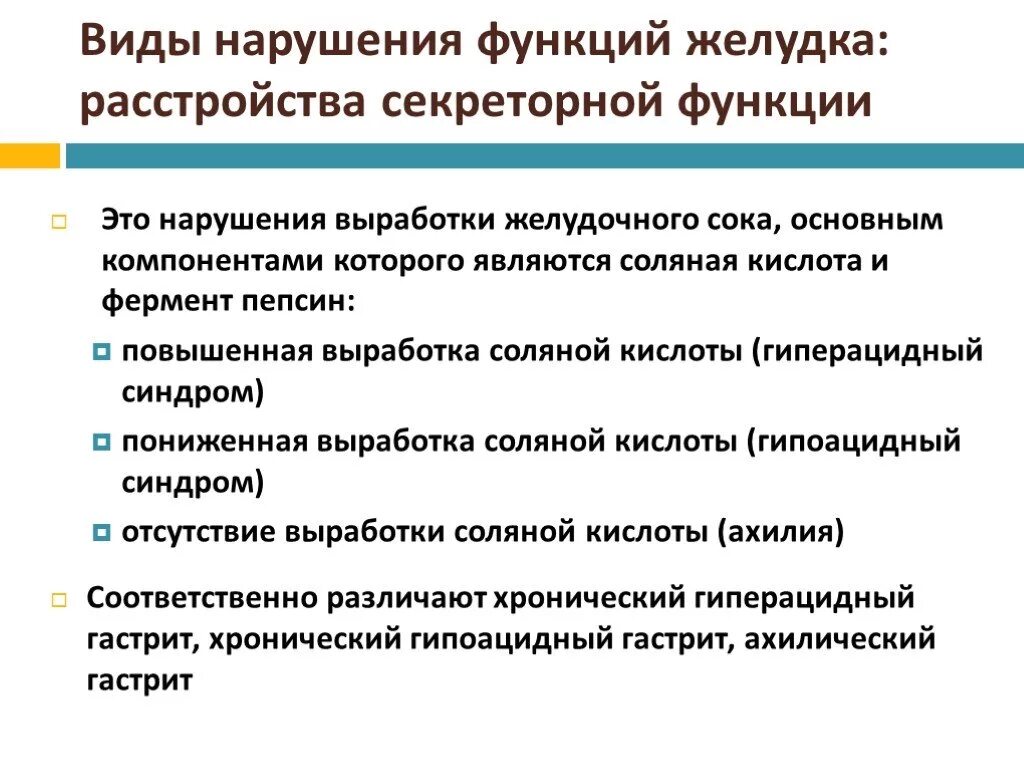 Виды нарушения функций желудка: расстройства секреторной функции

Это нарушения выработки желудочного сока, основным компонентами которого являются соляная кислота и фермент пепсин:

повышенная выработка соляной кислоты (гиперацидный синдром)

пониженная выработка соляной кислоты (гипоацидный синдром)

отсутствие выработки соляной кислоты (ахилия)

Соответственно различают хронический гиперацидный гастрит, хронический гипоацидный гастрит, ахилический гастрит